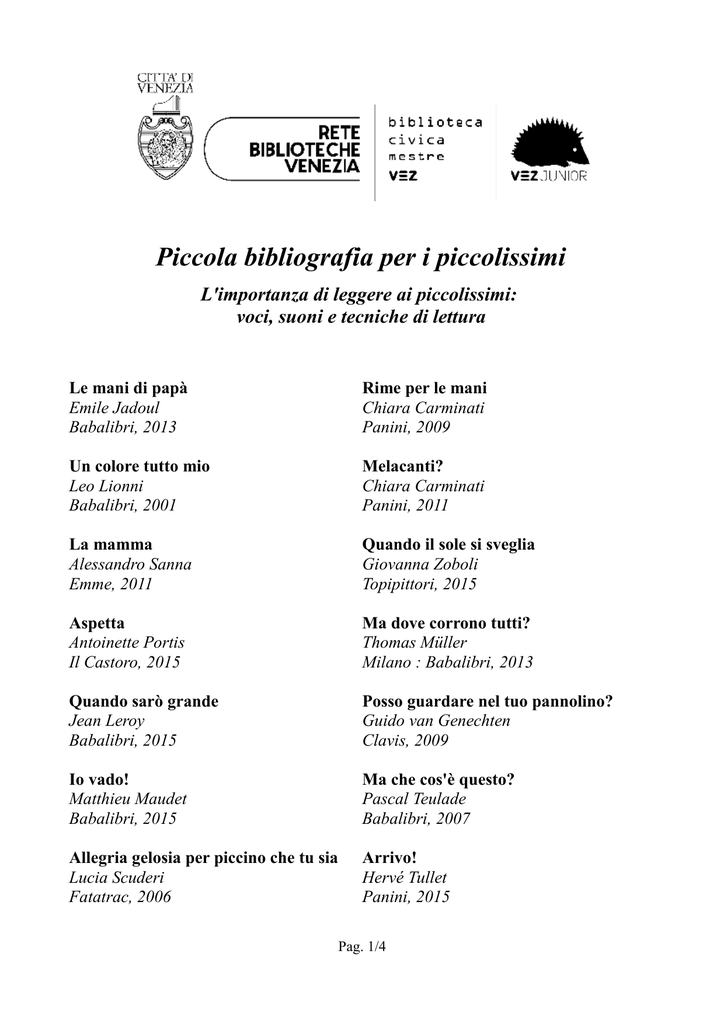 CITTA' DI VENEZIA

RETE BIBLIOTECHE VENEZIA

biblioteca civica mestre
VEZ

VEZ JUNIOR

Piccola bibliografia per i piccolissimi

L'importanza di leggere ai piccolissimi: voci, suoni e tecniche di lettura

Le mani di papà
Emile Jadoul
Babalibri, 2013

Un colore tutto mio
Leo Lionni
Babalibri, 2001

La mamma
Alessandro Sanna
Emme, 2011

Aspetta
Antoinette Portis
Il Castoro, 2015

Quando sarò grande
Jean Leroy
Babalibri, 2015

Io vado!
Matthieu Maudet
Babalibri, 2015

Allegria gelosia per piccino che tu sia
Lucia Scuderi
Fatatrac, 2006

Rime per le mani
Chiara Carminati
Panini, 2009

Melacanti?
Chiara Carminati
Panini, 2011

Quando il sole si sveglia
Giovanna Zoboli
Topipittori, 2015

Ma dove corrono tutti?
Thomas Müller
Milano : Babalibri, 2013

Posso guardare nel tuo pannolino?
Guido van Genechten
Clavis, 2009

Ma che cos'è questo?
Pascal Teulade
Babalibri, 2007

Arrivo!
Hervé Tullet
Panini, 2015

Pag. 1/4